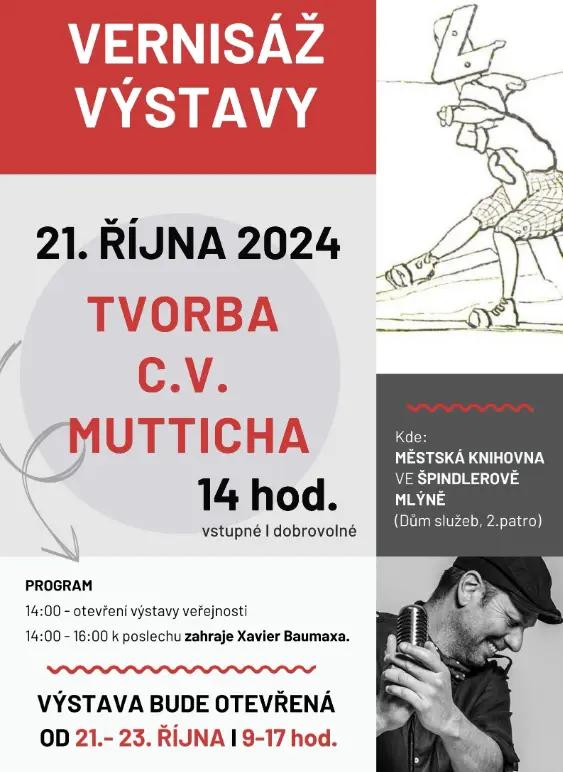 VERNISÁŽ VÝSTAVY

21. ŘÍJNA 2024

TVORBA C.V. MUTTICHA

14 hod.

vstupné I dobrovolné

Kde:
MĚSTSKÁ KNIHOVNA VE ŠPINDLEROVĚ MLÝNĚ
(Dům služeb, 2.patro)

PROGRAM
14:00 - otevření výstavy veřejnosti
14:00 - 16:00 k poslechu zahraje Xavier Baumaxa.

VÝSTAVA BUDE OTEVŘENÁ
OD 21.- 23. ŘÍJNA I 9-17 hod.